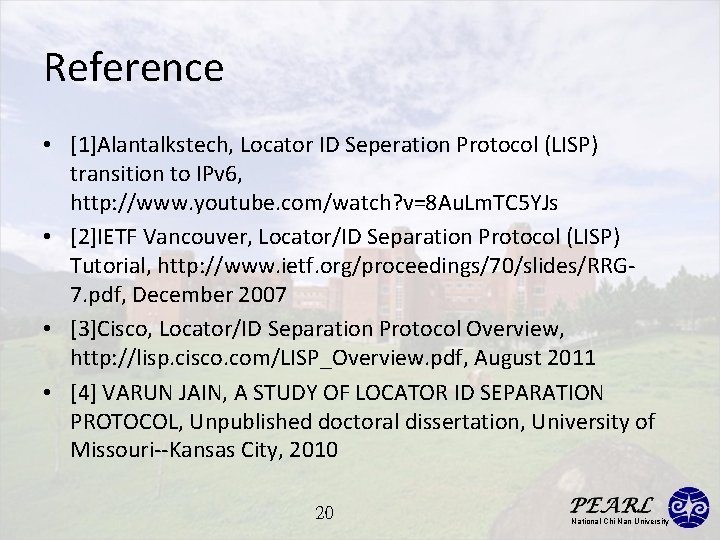 Reference

• [1]Alantalkstech, Locator ID Seperation Protocol (LISP) transition to IPv6, http://www.youtube.com/watch?v=8AuLmTC5YJs

• [2]IETF Vancouver, Locator/ID Separation Protocol (LISP) Tutorial, http://www.ietf.org/proceedings/70/slides/RRG-7.pdf, December 2007

• [3]Cisco, Locator/ID Separation Protocol Overview, http://lisp.cisco.com/LISP_Overview.pdf, August 2011

• [4] VARUN JAIN, A STUDY OF LOCATOR ID SEPARATION PROTOCOL, Unpublished doctoral dissertation, University of Missouri--Kansas City, 2010

20

PEARL
National Chi Nan University